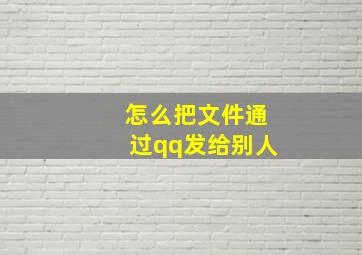 怎么把文件通过qq发给别人